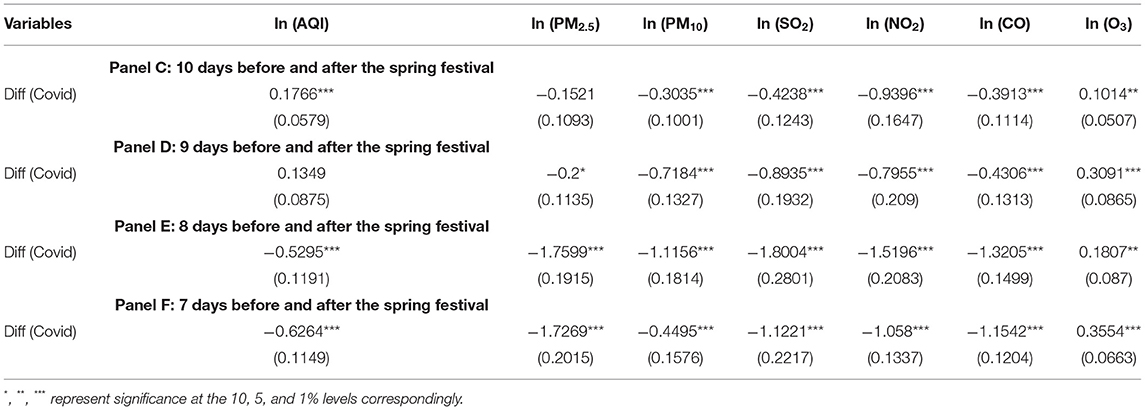 | Variables | ln (AQI) | ln ($PM_{2.5}$) | ln ($PM_{10}$) | ln ($SO_2$) | ln ($NO_2$) | ln (CO) | ln ($O_3$) |
|---|---|---|---|---|---|---|---|
| | **Panel C: 10 days before and after the spring festival** | | | | | | |
| Diff (Covid) | 0.1766*** | −0.1521 | −0.3035*** | −0.4238*** | −0.9396*** | −0.3913*** | 0.1014** |
| | (0.0579) | (0.1093) | (0.1001) | (0.1243) | (0.1647) | (0.1114) | (0.0507) |
| | **Panel D: 9 days before and after the spring festival** | | | | | | |
| Diff (Covid) | 0.1349 | −0.2* | −0.7184*** | −0.8935*** | −0.7955*** | −0.4306*** | 0.3091*** |
| | (0.0875) | (0.1135) | (0.1327) | (0.1932) | (0.209) | (0.1313) | (0.0865) |
| | **Panel E: 8 days before and after the spring festival** | | | | | | |
| Diff (Covid) | −0.5295*** | −1.7599*** | −1.1156*** | −1.8004*** | −1.5196*** | −1.3205*** | 0.1807** |
| | (0.1191) | (0.1915) | (0.1814) | (0.2801) | (0.2083) | (0.1499) | (0.087) |
| | **Panel F: 7 days before and after the spring festival** | | | | | | |
| Diff (Covid) | −0.6264*** | −1.7269*** | −0.4495*** | −1.1221*** | −1.058*** | −1.1542*** | 0.3554*** |
| | (0.1149) | (0.2015) | (0.1576) | (0.2217) | (0.1337) | (0.1204) | (0.0663) |

*, **, *** represent significance at the 10, 5, and 1% levels correspondingly.